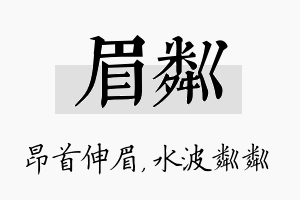 眉粼

昂首伸眉，水波粼粼